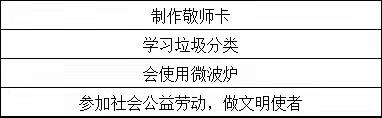 | 制作敬师卡 |
|---|
| 学习垃圾分类 |
| 会使用微波炉 |
| 参加社会公益劳动，做文明使者 |